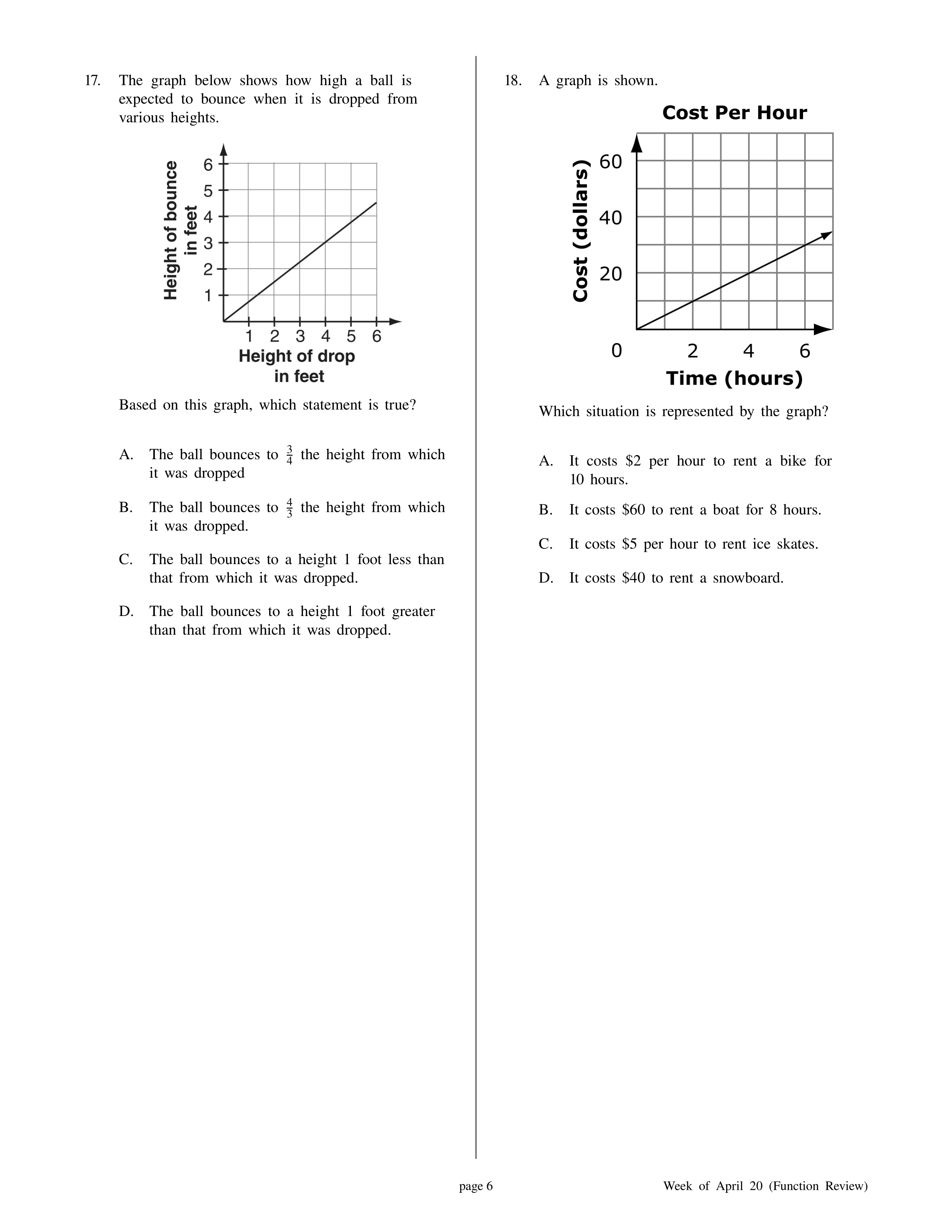 17. The graph below shows how high a ball is expected to bounce when it is dropped from various heights.

Height of bounce in feet
6
5
4
3
2
1
1 2 3 4 5 6
Height of drop in feet

Based on this graph, which statement is true?

A. The ball bounces to $\frac{3}{4}$ the height from which it was dropped

B. The ball bounces to $\frac{4}{3}$ the height from which it was dropped.

C. The ball bounces to a height 1 foot less than that from which it was dropped.

D. The ball bounces to a height 1 foot greater than that from which it was dropped.

18. A graph is shown.

Cost Per Hour
Cost (dollars)
60
40
20
0
2 4 6
Time (hours)

Which situation is represented by the graph?

A. It costs \$2 per hour to rent a bike for 10 hours.

B. It costs \$60 to rent a boat for 8 hours.

C. It costs \$5 per hour to rent ice skates.

D. It costs \$40 to rent a snowboard.

page 6

Week of April 20 (Function Review)